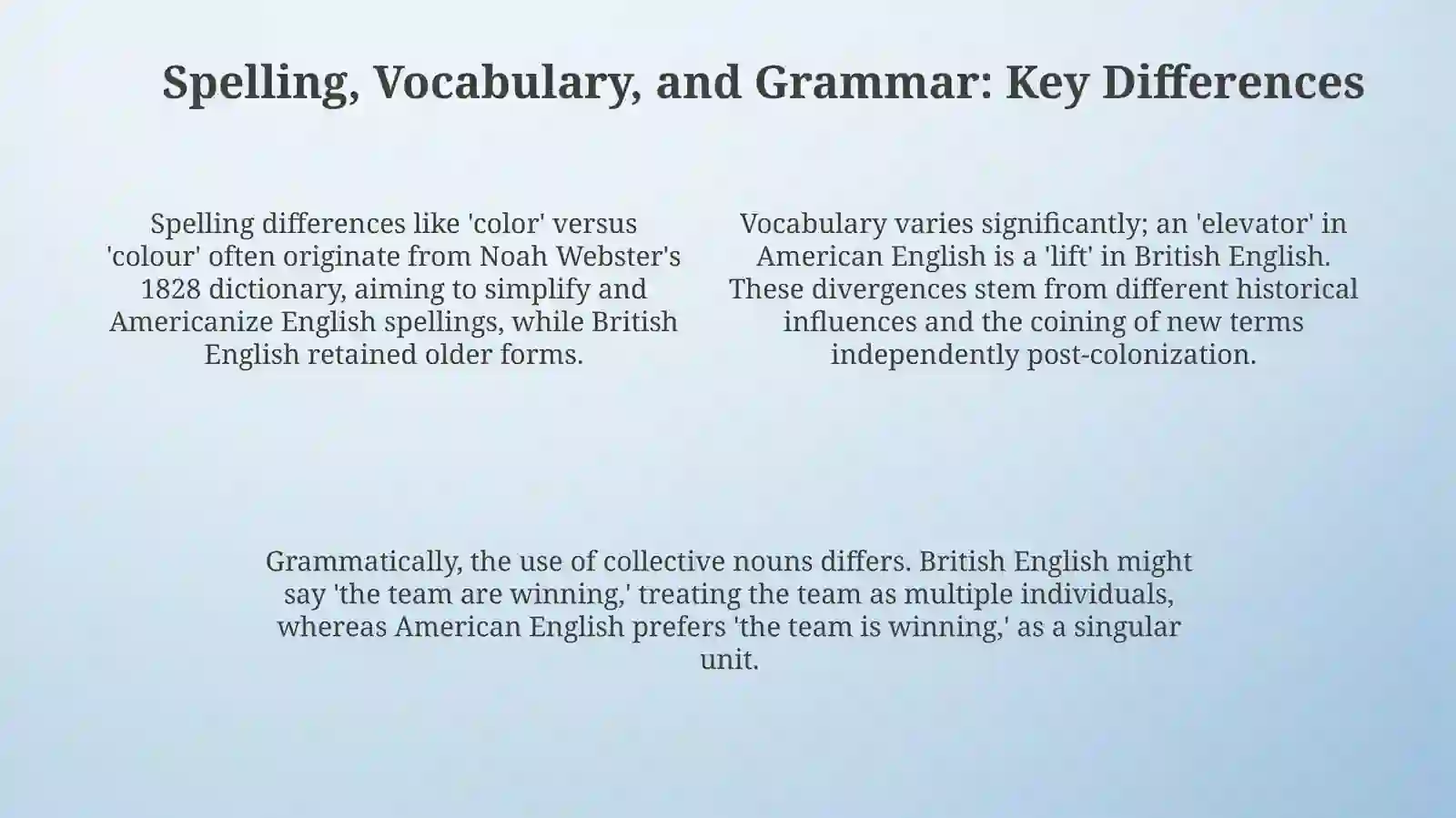 Spelling, Vocabulary, and Grammar: Key Differences

Spelling differences like 'color' versus 'colour' often originate from Noah Webster's 1828 dictionary, aiming to simplify and Americanize English spellings, while British English retained older forms.

Vocabulary varies significantly; an 'elevator' in American English is a 'lift' in British English. These divergences stem from different historical influences and the coining of new terms independently post-colonization.

Grammatically, the use of collective nouns differs. British English might say 'the team are winning,' treating the team as multiple individuals, whereas American English prefers 'the team is winning,' as a singular unit.